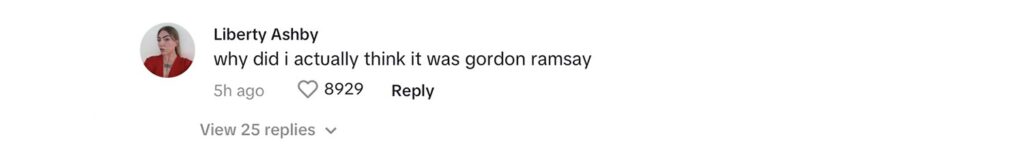 Liberty Ashby
why did i actually think it was gordon ramsay
5h ago 8929 Reply
View 25 replies